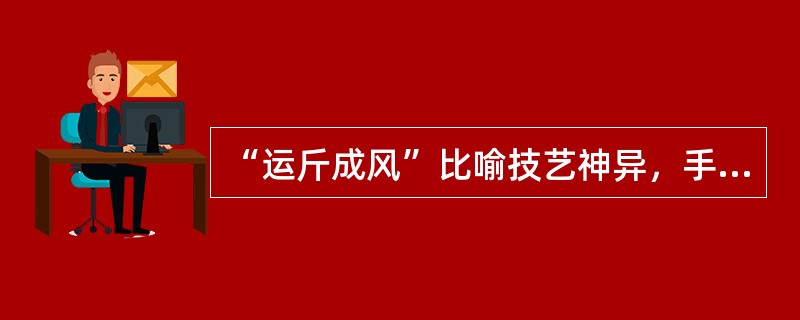 “运斤成风”比喻技艺神异，手...